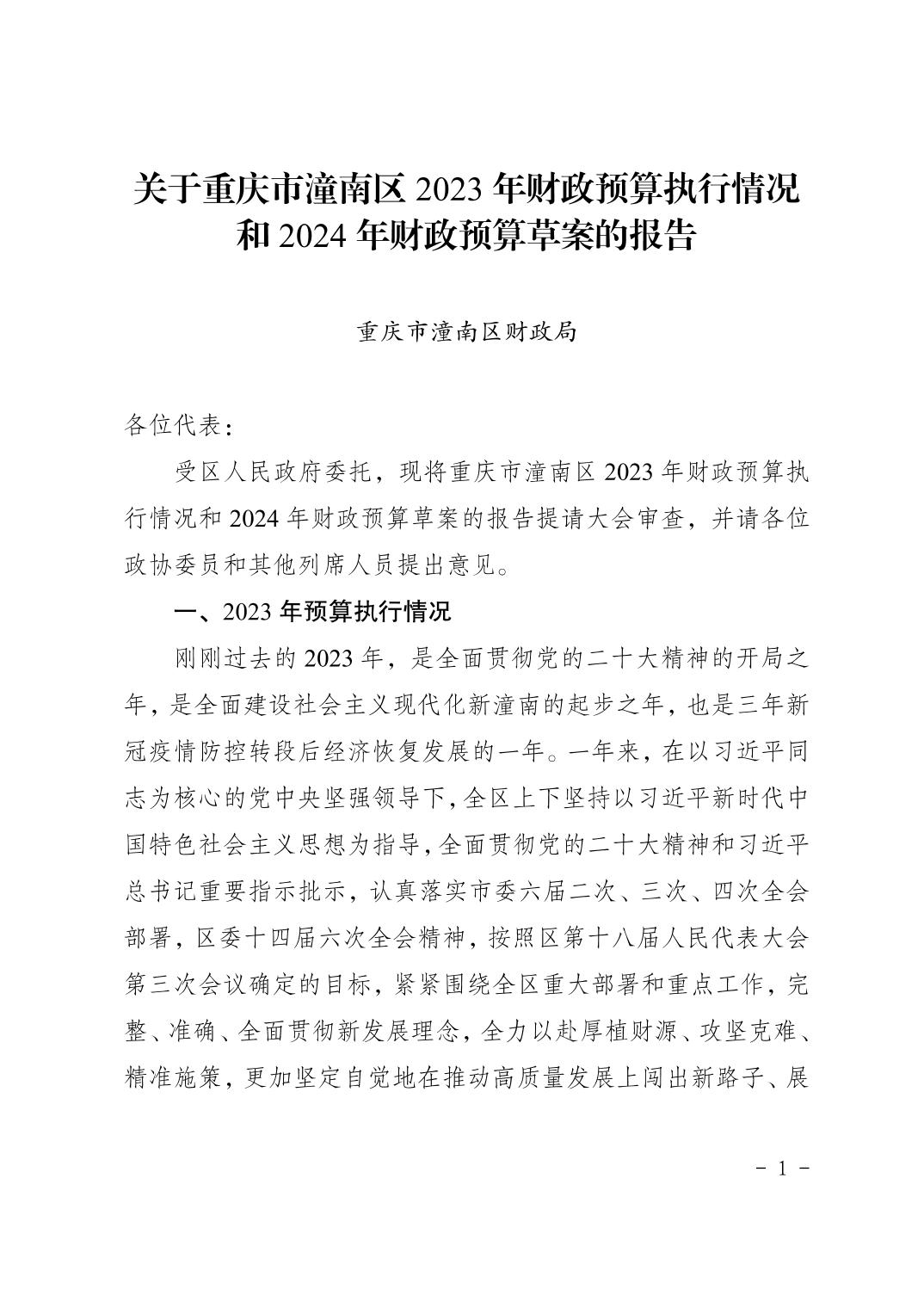 关于重庆市潼南区 2023 年财政预算执行情况和 2024 年财政预算草案的报告

重庆市潼南区财政局

各位代表：

受区人民政府委托，现将重庆市潼南区 2023 年财政预算执行情况和 2024 年财政预算草案的报告提请大会审查，并请各位政协委员和其他列席人员提出意见。

一、2023 年预算执行情况

刚刚过去的 2023 年，是全面贯彻党的二十大精神的开局之年，是全面建设社会主义现代化新潼南的起步之年，也是三年新冠疫情防控转段后经济恢复发展的一年。一年来，在以习近平同志为核心的党中央坚强领导下，全区上下坚持以习近平新时代中国特色社会主义思想为指导，全面贯彻党的二十大精神和习近平总书记重要指示批示，认真落实市委六届二次、三次、四次全会部署，区委十四届六次全会精神，按照区第十八届人民代表大会第三次会议确定的目标，紧紧围绕全区重大部署和重点工作，完整、准确、全面贯彻新发展理念，全力以赴厚植财源、攻坚克难、精准施策，更加坚定自觉地在推动高质量发展上闯出新路子、展

- 1 -